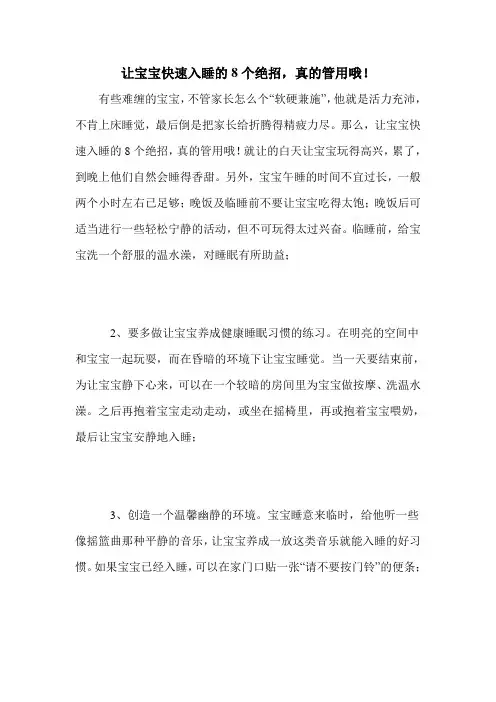 让宝宝快速入睡的 8 个绝招，真的管用哦！

有些难缠的宝宝，不管家长怎么个“软硬兼施”，他就是活力充沛，不肯上床睡觉，最后倒是把家长给折腾得精疲力尽。那么，让宝宝快速入睡的 8 个绝招，真的管用哦！就让的白天让宝宝玩得高兴，累了，到晚上他们自然会睡得香甜。另外，宝宝午睡的时间不宜过长，一般两个小时左右已足够；晚饭及临睡前不要让宝宝吃得太饱；晚饭后可适当进行一些轻松宁静的活动，但不可玩得太过兴奋。临睡前，给宝宝洗一个舒服的温水澡，对睡眠有所助益；

2、要多做让宝宝养成健康睡眠习惯的练习。在明亮的空间中和宝宝一起玩耍，而在昏暗的环境下让宝宝睡觉。当一天要结束前，为让宝宝静下心来，可以在一个较暗的房间里为宝宝做按摩、洗温水澡。之后再抱着宝宝走动走动，或坐在摇椅里，再或抱着宝宝喂奶，最后让宝宝安静地入睡；

3、创造一个温馨幽静的环境。宝宝睡意来临时，给他听一些像摇篮曲那种平静的音乐，让宝宝养成一放这类音乐就能入睡的好习惯。如果宝宝已经入睡，可以在家门口贴一张“请不要按门铃”的便条；